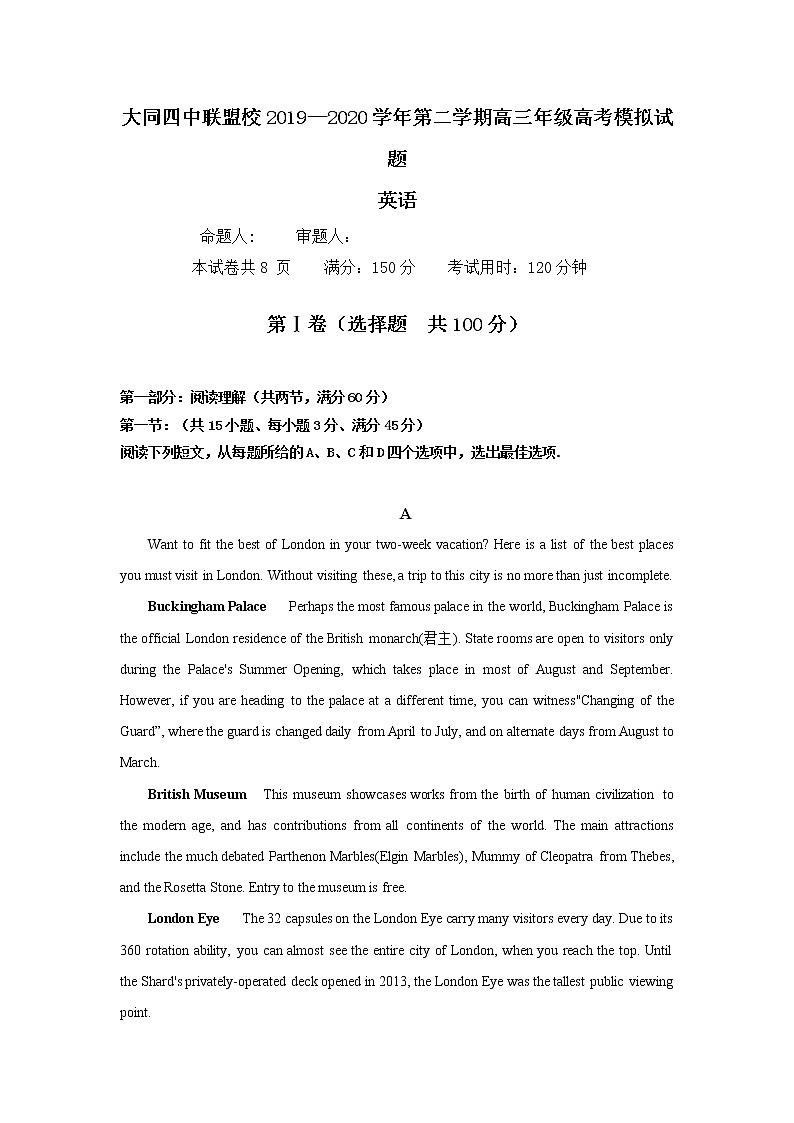 大同四中联盟校 2019—2020 学年第二学期高三年级高考模拟试题

英语

命题人：　　审题人：

本试卷共 8 页　　满分：150 分　　考试用时：120 分钟

第Ⅰ卷（选择题　共 100 分）

第一部分：阅读理解（共两节，满分 60 分）
第一节：（共 15 小题、每小题 3 分、满分 45 分）
阅读下列短文，从每题所给的 A、B、C 和 D 四个选项中，选出最佳选项.

A

Want to fit the best of London in your two-week vacation? Here is a list of the best places you must visit in London. Without visiting these, a trip to this city is no more than just incomplete.

Buckingham Palace　Perhaps the most famous palace in the world, Buckingham Palace is the official London residence of the British monarch(君主). State rooms are open to visitors only during the Palace's Summer Opening, which takes place in most of August and September. However, if you are heading to the palace at a different time, you can witness"Changing of the Guard", where the guard is changed daily from April to July, and on alternate days from August to March.

British Museum　This museum showcases works from the birth of human civilization to the modern age, and has contributions from all continents of the world. The main attractions include the much debated Parthenon Marbles(Elgin Marbles), Mummy of Cleopatra from Thebes, and the Rosetta Stone. Entry to the museum is free.

London Eye　The 32 capsules on the London Eye carry many visitors every day. Due to its 360 rotation ability, you can almost see the entire city of London, when you reach the top. Until the Shard's privately-operated deck opened in 2013, the London Eye was the tallest public viewing point.